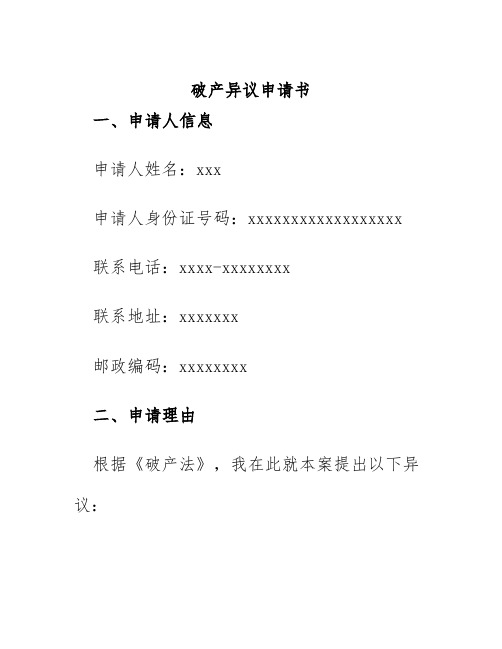 破产异议申请书

一、申请人信息

申请人姓名：xxx

申请人身份证号码：xxxxxxxxxxxxxxxxxx

联系电话：xxxx-xxxxxxxx

联系地址：xxxxxxx

邮政编码：xxxxxxxx

二、申请理由

根据《破产法》，我在此就本案提出以下异议：